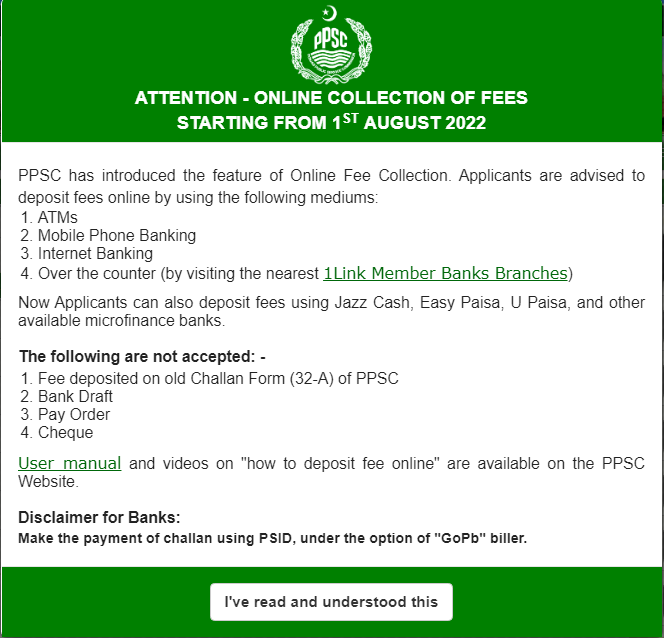 PPSC

ATTENTION - ONLINE COLLECTION OF FEES
STARTING FROM 1$^{ST}$ AUGUST 2022

PPSC has introduced the feature of Online Fee Collection. Applicants are advised to deposit fees online by using the following mediums:
1. ATMs
2. Mobile Phone Banking
3. Internet Banking
4. Over the counter (by visiting the nearest 1Link Member Banks Branches)

Now Applicants can also deposit fees using Jazz Cash, Easy Paisa, U Paisa, and other available microfinance banks.

The following are not accepted: -
1. Fee deposited on old Challan Form (32-A) of PPSC
2. Bank Draft
3. Pay Order
4. Cheque

User manual and videos on "how to deposit fee online" are available on the PPSC Website.

Disclaimer for Banks:
Make the payment of challan using PSID, under the option of "GoPb" biller.

I've read and understood this